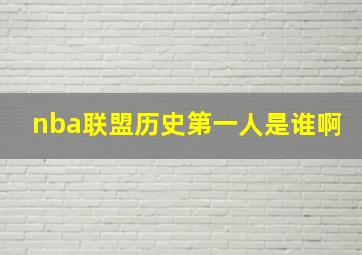 nba联盟历史第一人是谁啊